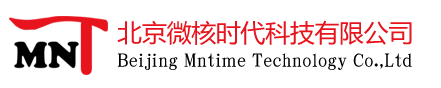 MNT
北京微核时代科技有限公司
Beijing Mntime Technology Co.,Ltd